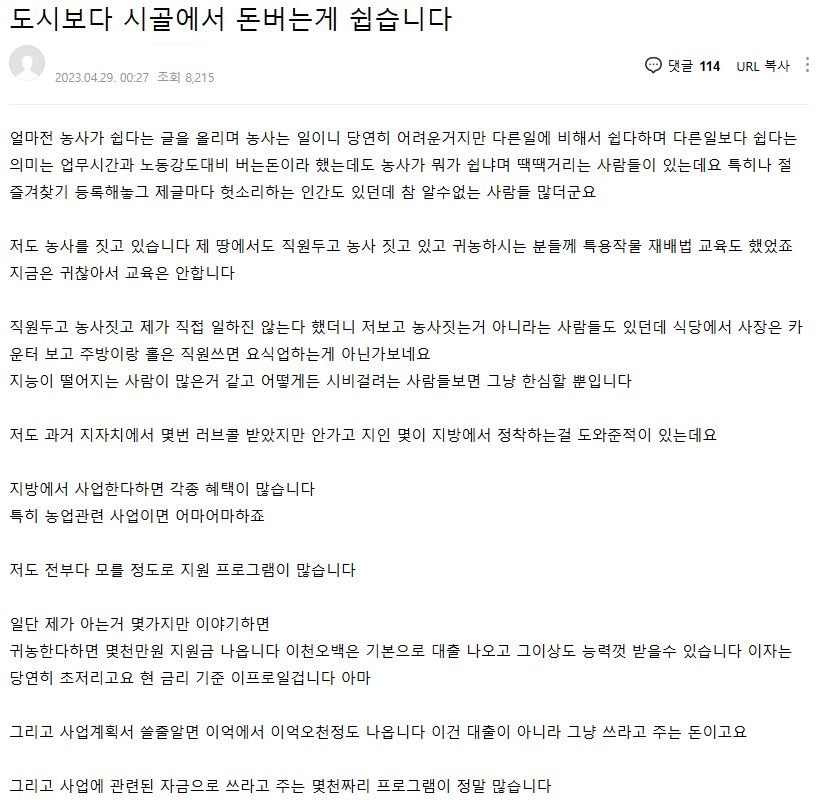 도시보다 시골에서 돈버는게 쉽습니다

2023.04.29. 00:27 조회 8,215

댓글 114 URL 복사

얼마전 농사가 쉽다는 글을 올리며 농사는 일이니 당연히 어려운거지만 다른일에 비해서 쉽다하며 다른일보다 쉽다는 의미는 업무시간과 노동강도대비 버는돈이라 했는데도 농사가 뭐가 쉽냐며 땍땍거리는 사람들이 있는데요 특히나 절 즐겨찾기 등록해놓고 제글마다 헛소리하는 인간도 있던데 참 알수없는 사람들 많더군요

저도 농사를 짓고 있습니다 제 땅에서도 직원두고 농사 짓고 있고 귀농하시는 분들께 특용작물 재배법 교육도 했었죠 지금은 귀찮아서 교육은 안합니다

직원두고 농사짓고 제가 직접 일하진 않는다 했더니 저보고 농사짓는거 아니라는 사람들도 있던데 식당에서 사장은 카운터 보고 주방이랑 홀은 직원쓰면 요식업하는게 아닌가보네요
지능이 떨어지는 사람이 많은거 같고 어떻게든 시비걸려는 사람들보면 그냥 한심할 뿐입니다

저도 과거 지자치에서 몇번 러브콜 받았지만 안가고 지인 몇이 지방에서 정착하는걸 도와준적이 있는데요

지방에서 사업한다하면 각종 혜택이 많습니다
특히 농업관련 사업이면 어마어마하죠

저도 전부다 모를 정도로 지원 프로그램이 많습니다

일단 제가 아는거 몇가지만 이야기하면
귀농한다하면 몇천만원 지원금 나옵니다 이천오백은 기본으로 대출 나오고 그이상도 능력껏 받을수 있습니다 이자는 당연히 초저리고요 현 금리 기준 이프로일겁니다 아마

그리고 사업계획서 쓸줄알면 이억에서 이억오천정도 나옵니다 이건 대출이 아니라 그냥 쓰라고 주는 돈이고요

그리고 사업에 관련된 자금으로 쓰라고 주는 몇천짜리 프로그램이 정말 많습니다